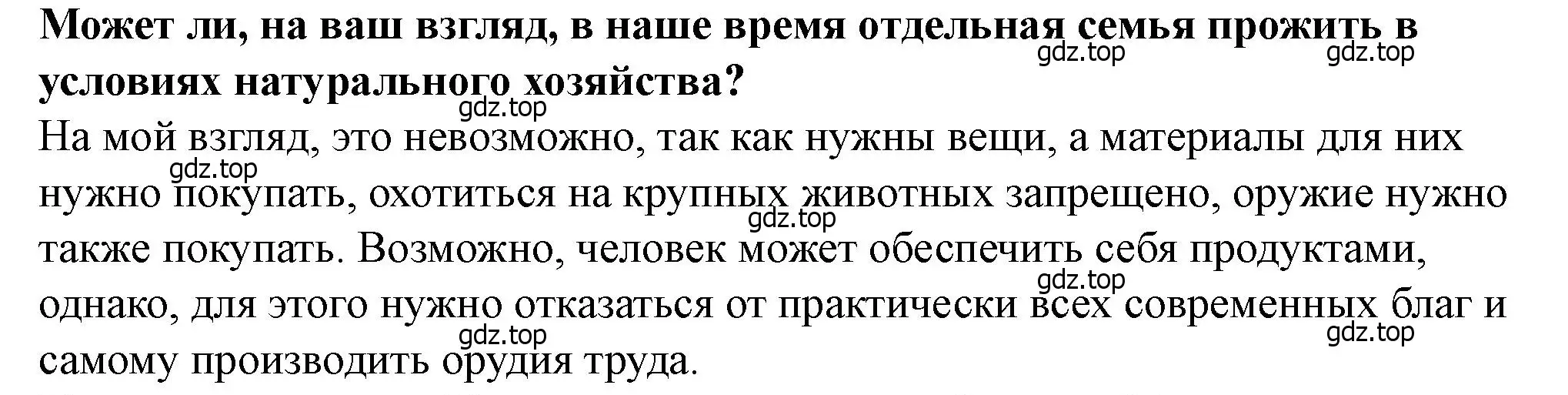 Может ли, на ваш взгляд, в наше время отдельная семья прожить в условиях натурального хозяйства?

gdz.top gdz.top

gdz.top

На мой взгляд, это невозможно, так как нужны вещи, а материалы для них нужно покупать, охотиться на крупных животных запрещено, оружие нужно также покупать. Возможно, человек может обеспечить себя продуктами, однако, для этого нужно отказаться от практически всех современных благ и самому производить орудия труда.

gdz.top gdz.top gdz.top gdz.top gdz.top